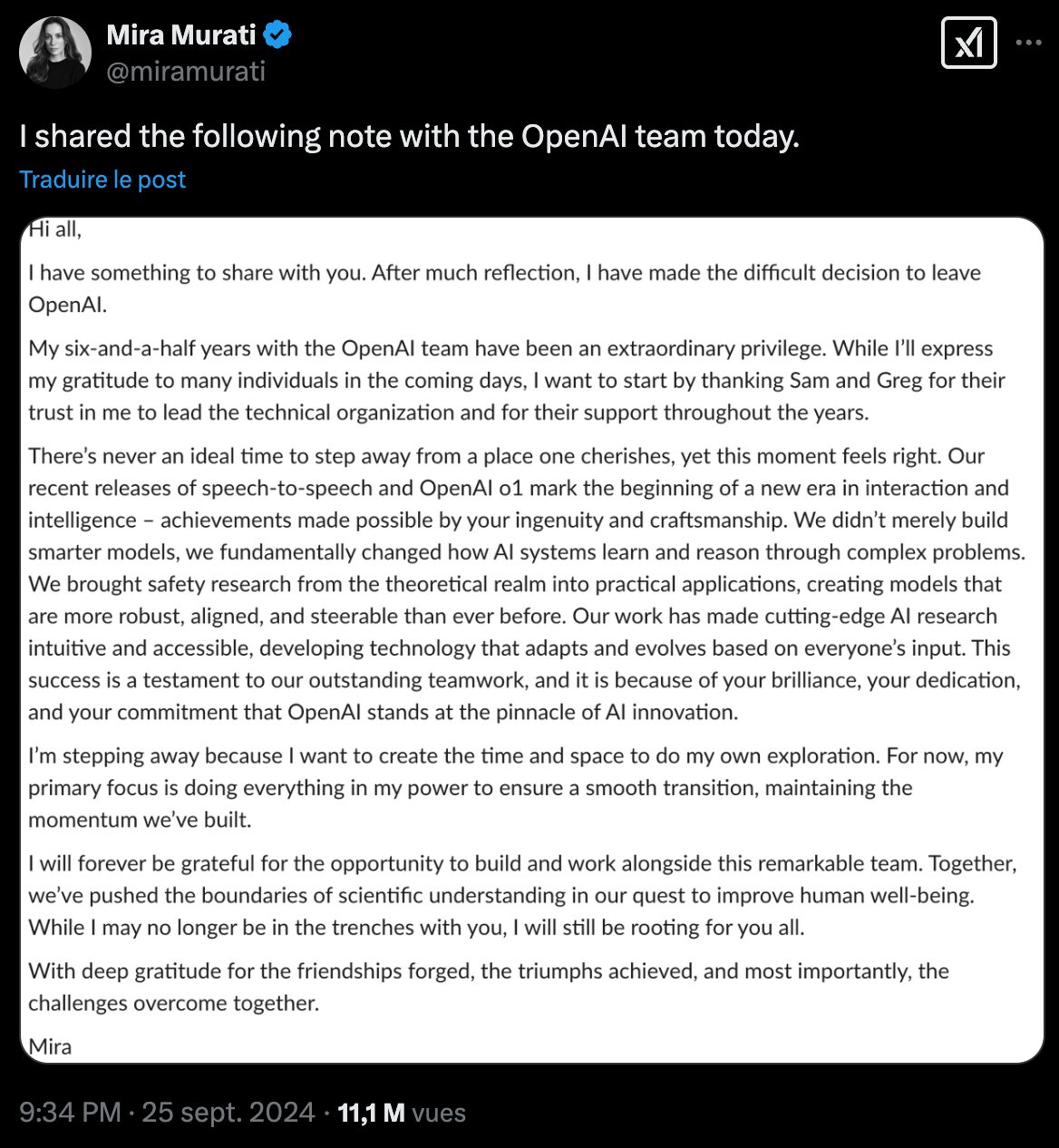 Mira Murati
@miramurati

I shared the following note with the OpenAI team today.

Traduire le post

Hi all,

I have something to share with you. After much reflection, I have made the difficult decision to leave OpenAI.

My six-and-a-half years with the OpenAI team have been an extraordinary privilege. While I'll express my gratitude to many individuals in the coming days, I want to start by thanking Sam and Greg for their trust in me to lead the technical organization and for their support throughout the years.

There's never an ideal time to step away from a place one cherishes, yet this moment feels right. Our recent releases of speech-to-speech and OpenAI o1 mark the beginning of a new era in interaction and intelligence – achievements made possible by your ingenuity and craftsmanship. We didn't merely build smarter models, we fundamentally changed how AI systems learn and reason through complex problems. We brought safety research from the theoretical realm into practical applications, creating models that are more robust, aligned, and steerable than ever before. Our work has made cutting-edge AI research intuitive and accessible, developing technology that adapts and evolves based on everyone's input. This success is a testament to our outstanding teamwork, and it is because of your brilliance, your dedication, and your commitment that OpenAI stands at the pinnacle of AI innovation.

I'm stepping away because I want to create the time and space to do my own exploration. For now, my primary focus is doing everything in my power to ensure a smooth transition, maintaining the momentum we've built.

I will forever be grateful for the opportunity to build and work alongside this remarkable team. Together, we've pushed the boundaries of scientific understanding in our quest to improve human well-being. While I may no longer be in the trenches with you, I will still be rooting for you all.

With deep gratitude for the friendships forged, the triumphs achieved, and most importantly, the challenges overcome together.

Mira

9:34 PM · 25 sept. 2024 · 11,1 M vues